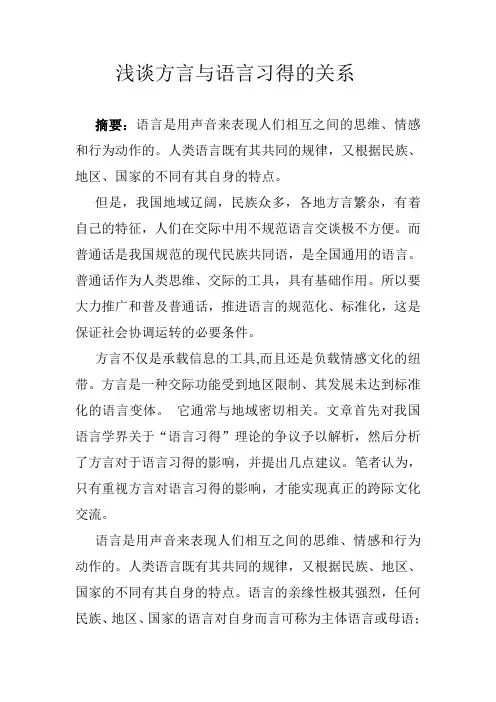 浅谈方言与语言习得的关系

摘要：语言是用声音来表现人们相互之间的思维、情感和行为动作的。人类语言既有其共同的规律，又根据民族、地区、国家的不同有其自身的特点。

但是，我国地域辽阔，民族众多，各地方言繁杂，有着自己的特征，人们在交际中用不规范语言交谈极不方便。而普通话是我国规范的现代民族共同语，是全国通用的语言。普通话作为人类思维、交际的工具，具有基础作用。所以要大力推广和普及普通话，推进语言的规范化、标准化，这是保证社会协调运转的必要条件。

方言不仅是承载信息的工具,而且还是负载情感文化的纽带。方言是一种交际功能受到地区限制、其发展未达到标准化的语言变体。 它通常与地域密切相关。文章首先对我国语言学界关于“语言习得”理论的争议予以解析，然后分析了方言对于语言习得的影响，并提出几点建议。笔者认为，只有重视方言对语言习得的影响，才能实现真正的跨际文化交流。

语言是用声音来表现人们相互之间的思维、情感和行为动作的。人类语言既有其共同的规律，又根据民族、地区、国家的不同有其自身的特点。语言的亲缘性极其强烈，任何民族、地区、国家的语言对自身而言可称为主体语言或母语；